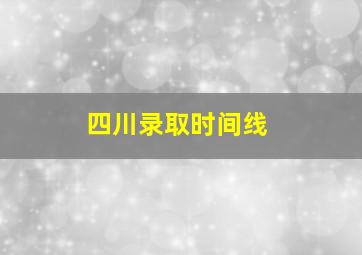 四川录取时间线